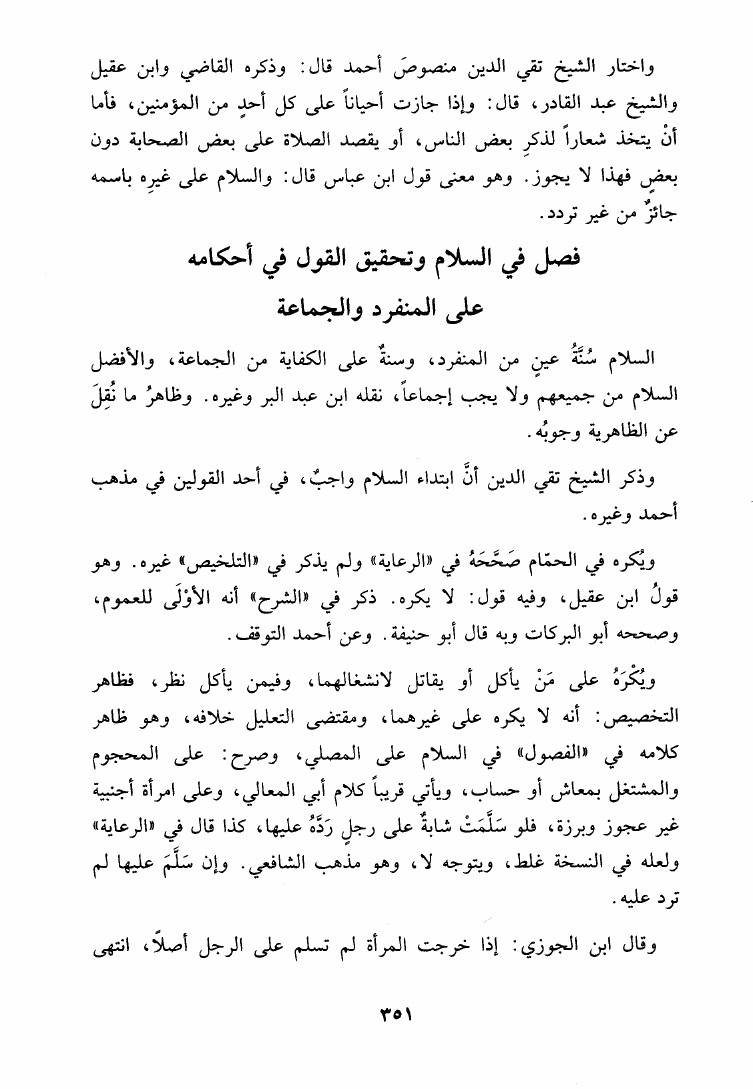 واختار الشيخ تقي الدين منصوصَ أحمد قال: وذكره القاضي وابن عقيل والشيخ عبد القادر، قال: وإذا جازت أحياناً على كل أحدٍ من المؤمنين، فأما أنْ يتخذ شعاراً لذكرِ بعض الناس، أو يقصد الصلاة على بعض الصحابة دون بعضٍ فهذا لا يجوز. وهو معنى قول ابن عباس قال: والسلام على غيرِه باسمه جائزٌ من غير تردد.

فصل في السلام وتحقيق القول في أحكامه على المنفرد والجماعة

السلام سُنَّةُ عينٍ من المنفرد، وسنةٌ على الكفاية من الجماعة، والأفضل السلام من جميعهم ولا يجب إجماعاً، نقله ابن عبد البر وغيره. وظاهرُ ما نُقِلَ عن الظاهرية وجوبُه.

وذكر الشيخ تقي الدين أنَّ ابتداء السلام واجبٌ، في أحد القولين في مذهب أحمد وغيره.

ويُكره في الحمّام صَحَّحَهُ في «الرعاية» ولم يذكر في «التلخيص» غيره. وهو قولُ ابن عقيل، وفيه قول: لا يكره. ذكر في «الشرح» أنه الأَوْلَى للعموم، وصححه أبو البركات وبه قال أبو حنيفة. وعن أحمد التوقف.

ويُكْرَهُ على مَنْ يأكل أو يقاتل لانشغالهما، وفيمن يأكل نظر، فظاهر التخصيص: أنه لا يكره على غيرهما، ومقتضى التعليل خلافه، وهو ظاهر كلامه في «الفصول» في السلام على المصلي، وصرح: على المحجوم والمشتغل بمعاش أو حساب، ويأتي قريباً كلام أبي المعالي، وعلى امرأة أجنبية غير عجوز وبرزة، فلو سَلَّمَتْ شابةٌ على رجلٍ رَدَّهُ عليها، كذا قال في «الرعاية» ولعله في النسخة غلط، ويتوجه لا، وهو مذهب الشافعي. وإن سَلَّمَ عليها لم ترد عليه.

وقال ابن الجوزي: إذا خرجت المرأة لم تسلم على الرجل أصلاً، انتهى

٣٥١